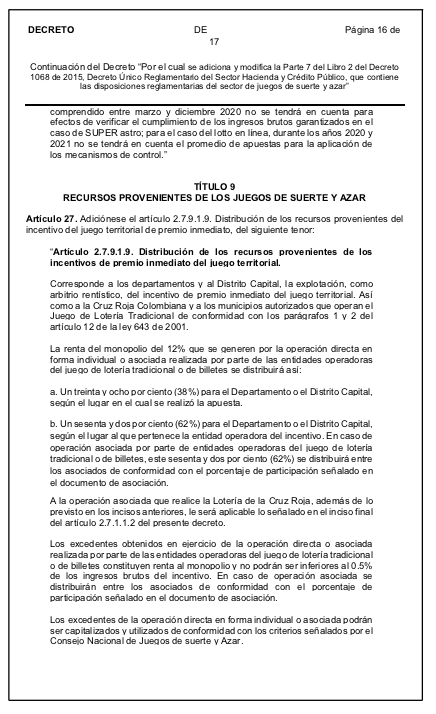 DECRETO DE Página 16 de 17

Continuación del Decreto "Por el cual se adiciona y modifica la Parte 7 del Libro 2 del Decreto 1068 de 2015, Decreto Único Reglamentario del Sector Hacienda y Crédito Público, que contiene las disposiciones reglamentarias del sector de juegos de suerte y azar"

comprendido entre marzo y diciembre 2020 no se tendrá en cuenta para efectos de verificar el cumplimiento de los ingresos brutos garantizados en el caso de SUPER astro; para el caso del lotto en línea, durante los años 2020 y 2021 no se tendrá en cuenta el promedio de apuestas para la aplicación de los mecanismos de control."

TÍTULO 9
RECURSOS PROVENIENTES DE LOS JUEGOS DE SUERTE Y AZAR

Artículo 27. Adiciónese el artículo 2.7.9.1.9. Distribución de los recursos provenientes del incentivo del juego territorial de premio inmediato, del siguiente tenor:

"Artículo 2.7.9.1.9. Distribución de los recursos provenientes de los incentivos de premio inmediato del juego territorial.

Corresponde a los departamentos y al Distrito Capital, la explotación, como arbitrio rentístico, del incentivo de premio inmediato del juego territorial. Así como a la Cruz Roja Colombiana y a los municipios autorizados que operan el Juego de Lotería Tradicional de conformidad con los parágrafos 1 y 2 del artículo 12 de la ley 643 de 2001.

La renta del monopolio del 12% que se generen por la operación directa en forma individual o asociada realizada por parte de las entidades operadoras del juego de lotería tradicional o de billetes se distribuirá así:

a. Un treinta y ocho por ciento (38%) para el Departamento o el Distrito Capital, según el lugar en el cual se realizó la apuesta.

b. Un sesenta y dos por ciento (62%) para el Departamento o el Distrito Capital, según el lugar al que pertenece la entidad operadora del incentivo. En caso de operación asociada por parte de entidades operadoras del juego de lotería tradicional o de billetes, este sesenta y dos por ciento (62%) se distribuirá entre los asociados de conformidad con el porcentaje de participación señalado en el documento de asociación.

A la operación asociada que realice la Lotería de la Cruz Roja, además de lo previsto en los incisos anteriores, le será aplicable lo señalado en el inciso final del artículo 2.7.1.1.2 del presente decreto.

Los excedentes obtenidos en ejercicio de la operación directa o asociada realizada por parte de las entidades operadoras del juego de lotería tradicional o de billetes constituyen renta al monopolio y no podrán ser inferiores al 0.5% de los ingresos brutos del incentivo. En caso de operación asociada se distribuirán entre los asociados de conformidad con el porcentaje de participación señalado en el documento de asociación.

Los excedentes de la operación directa en forma individual o asociada podrán ser capitalizados y utilizados de conformidad con los criterios señalados por el Consejo Nacional de Juegos de suerte y Azar.